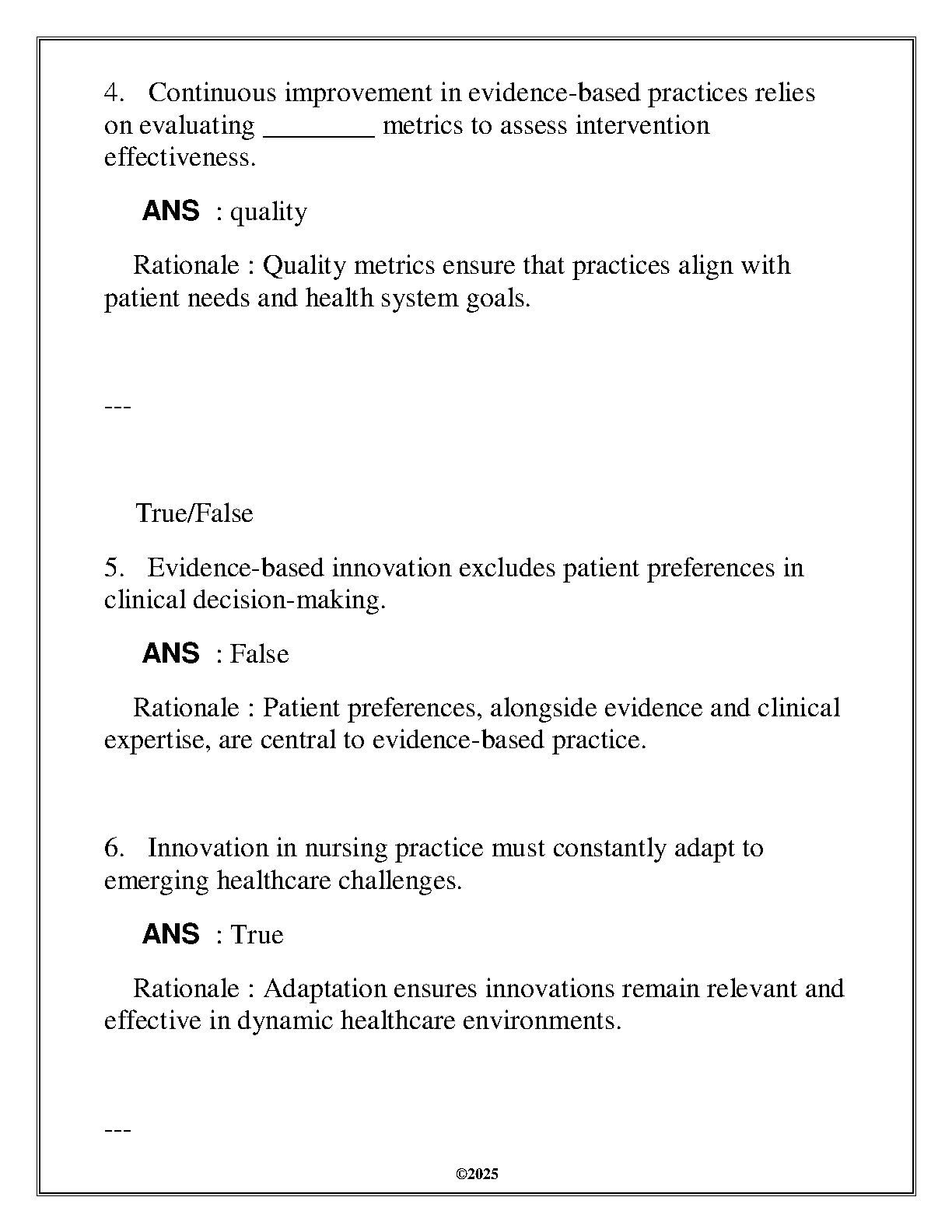 4. Continuous improvement in evidence-based practices relies on evaluating ________ metrics to assess intervention effectiveness.

ANS : quality

Rationale : Quality metrics ensure that practices align with patient needs and health system goals.

---

True/False

5. Evidence-based innovation excludes patient preferences in clinical decision-making.

ANS : False

Rationale : Patient preferences, alongside evidence and clinical expertise, are central to evidence-based practice.

6. Innovation in nursing practice must constantly adapt to emerging healthcare challenges.

ANS : True

Rationale : Adaptation ensures innovations remain relevant and effective in dynamic healthcare environments.

---

©2025